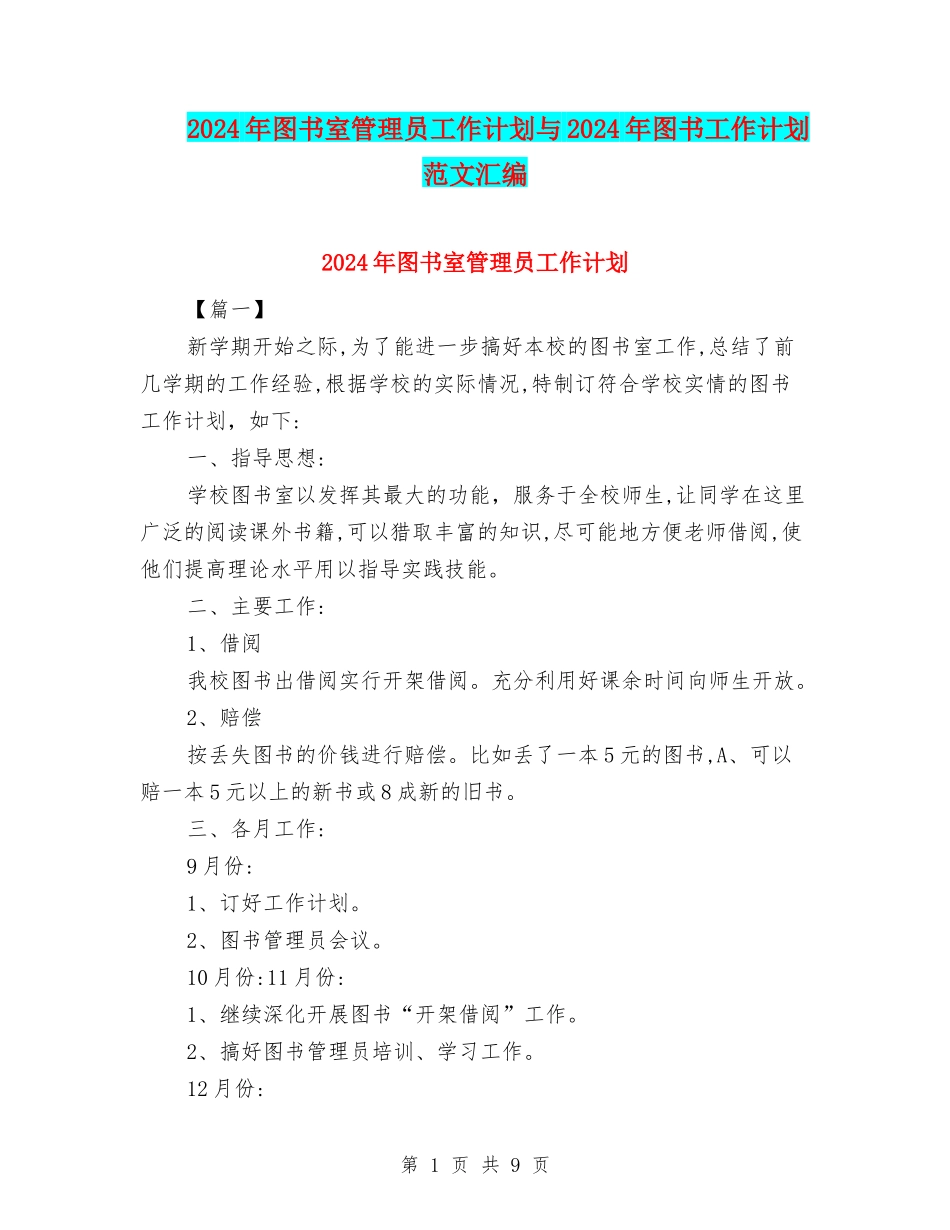 2024年图书室管理员工作计划与2024年图书工作计划范文汇编

2024年图书室管理员工作计划

【篇一】

新学期开始之际,为了能进一步搞好本校的图书室工作,总结了前几学期的工作经验,根据学校的实际情况,特制订符合学校实情的图书工作计划，如下:

一、指导思想:

学校图书室以发挥其最大的功能，服务于全校师生,让同学在这里广泛的阅读课外书籍,可以猎取丰富的知识,尽可能地方便老师借阅,使他们提高理论水平用以指导实践技能。

二、主要工作:

1、借阅

我校图书出借阅实行开架借阅。充分利用好课余时间向师生开放。

2、赔偿

按丢失图书的价钱进行赔偿。比如丢了一本5元的图书,A、可以赔一本5元以上的新书或8成新的旧书。

三、各月工作:

9月份:

1、订好工作计划。

2、图书管理员会议。

10月份:11月份:

1、继续深化开展图书“开架借阅”工作。

2、搞好图书管理员培训、学习工作。

12月份:

第 1 页 共 9 页